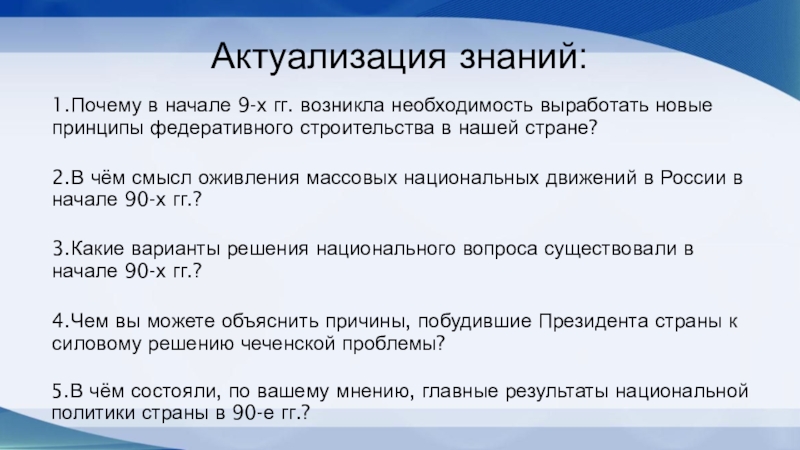 Актуализация знаний:

1.Почему в начале 9-х гг. возникла необходимость выработать новые принципы федеративного строительства в нашей стране?

2.В чём смысл оживления массовых национальных движений в России в начале 90-х гг.?

3.Какие варианты решения национального вопроса существовали в начале 90-х гг.?

4.Чем вы можете объяснить причины, побудившие Президента страны к силовому решению чеченской проблемы?

5.В чём состояли, по вашему мнению, главные результаты национальной политики страны в 90-е гг.?